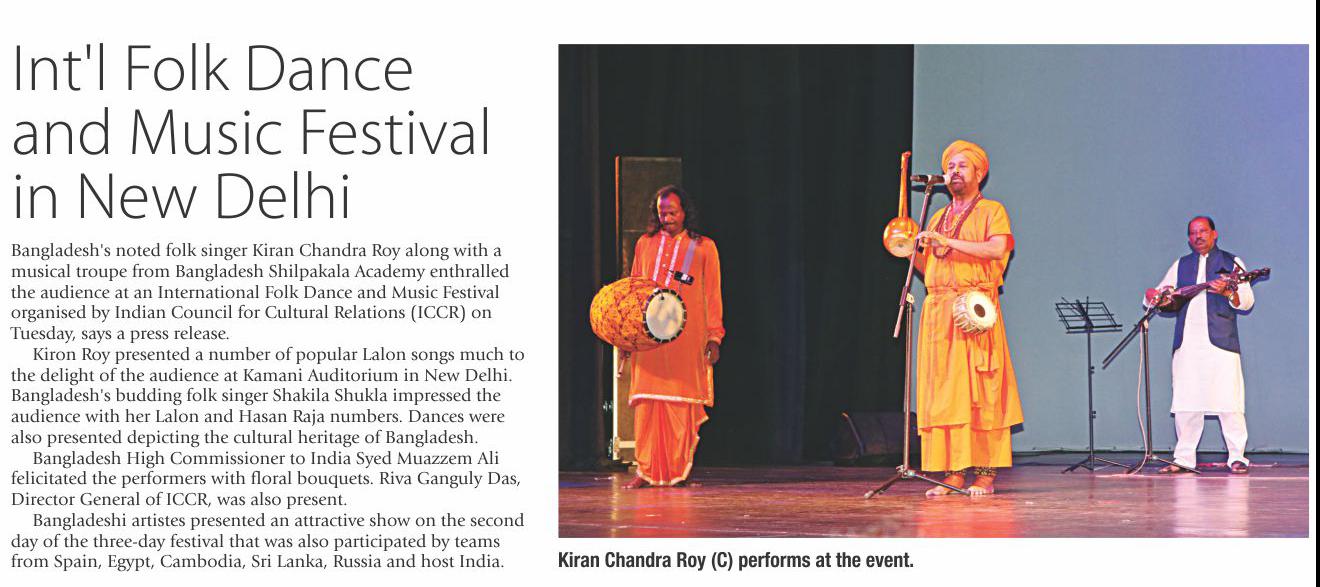 Int'l Folk Dance and Music Festival in New Delhi

Bangladesh's noted folk singer Kiran Chandra Roy along with a musical troupe from Bangladesh Shilpakala Academy enthralled the audience at an International Folk Dance and Music Festival organised by Indian Council for Cultural Relations (ICCR) on Tuesday, says a press release.

Kiron Roy presented a number of popular Lalon songs much to the delight of the audience at Kamani Auditorium in New Delhi. Bangladesh's budding folk singer Shakila Shukla impressed the audience with her Lalon and Hasan Raja numbers. Dances were also presented depicting the cultural heritage of Bangladesh.

Bangladesh High Commissioner to India Syed Muazzem Ali felicitated the performers with floral bouquets. Riva Ganguly Das, Director General of ICCR, was also present.

Bangladeshi artistes presented an attractive show on the second day of the three-day festival that was also participated by teams from Spain, Egypt, Cambodia, Sri Lanka, Russia and host India.

Kiran Chandra Roy (C) performs at the event.